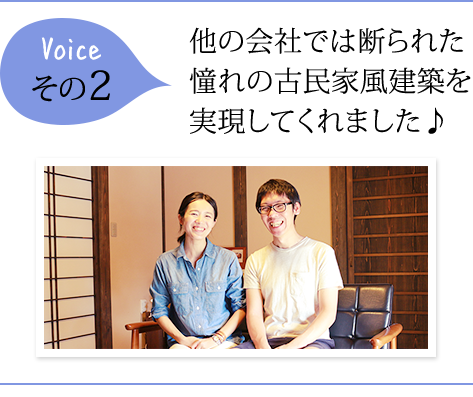 Voice
その2

他の会社では断られた憧れの古民家風建築を実現してくれました♪